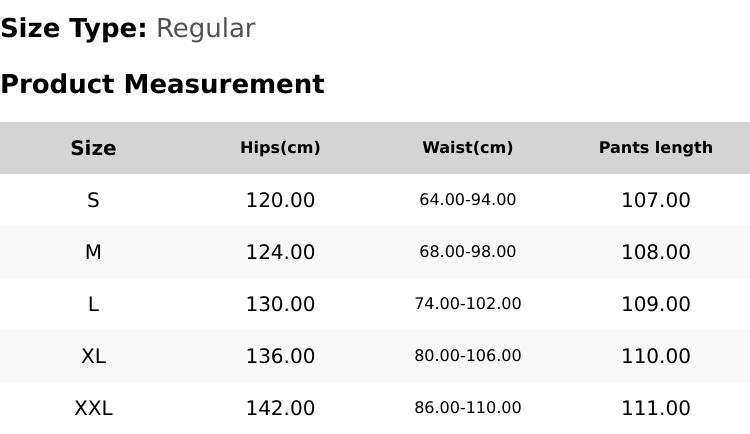 Size Type: Regular

Product Measurement

| Size | Hips(cm) | Waist(cm) | Pants length |
|---|---|---|---|
| S | 120.00 | 64.00-94.00 | 107.00 |
| M | 124.00 | 68.00-98.00 | 108.00 |
| L | 130.00 | 74.00-102.00 | 109.00 |
| XL | 136.00 | 80.00-106.00 | 110.00 |
| XXL | 142.00 | 86.00-110.00 | 111.00 |